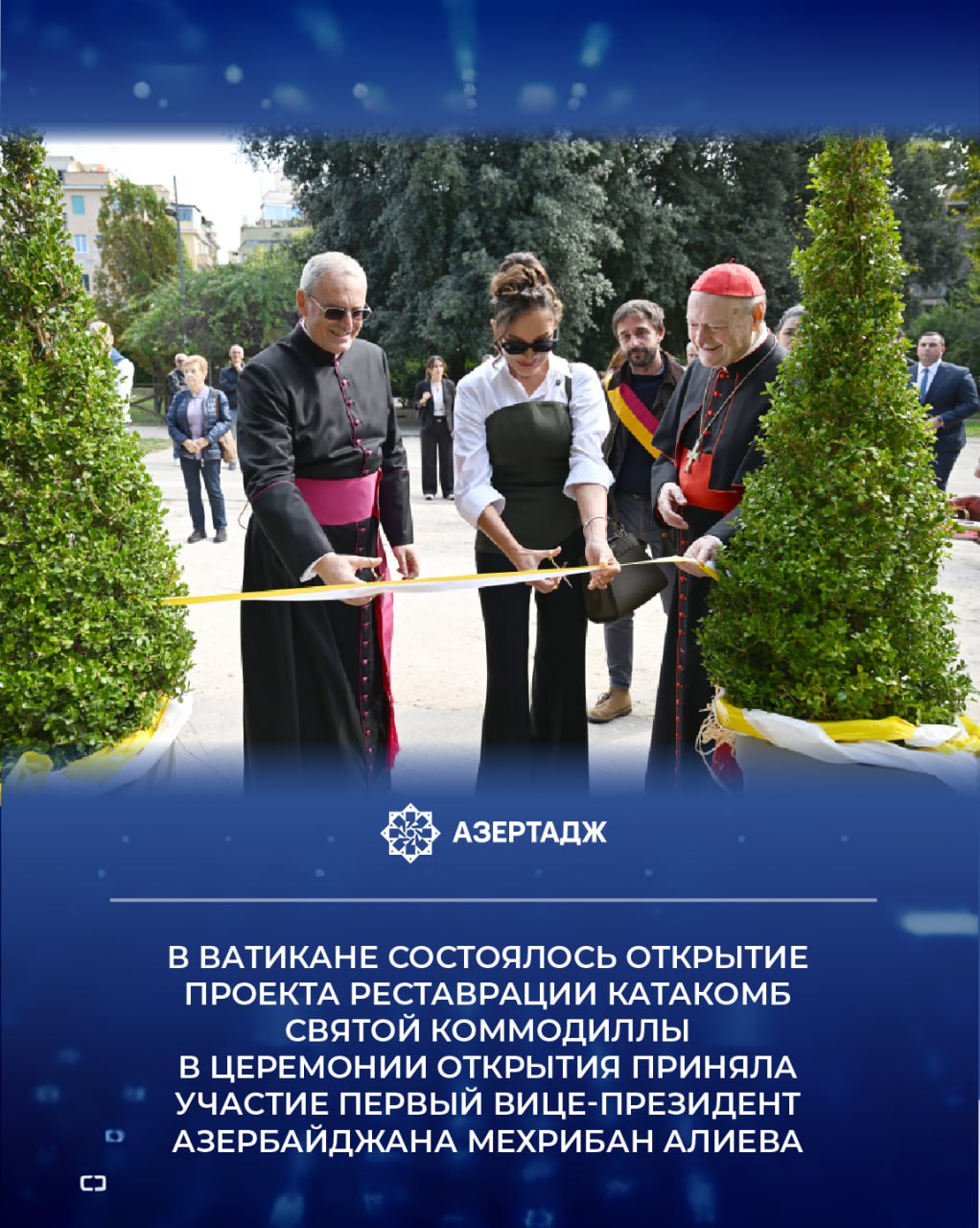 АЗЕРТАДЖ

В ВАТИКАНЕ СОСТОЯЛОСЬ ОТКРЫТИЕ ПРОЕКТА РЕСТАВРАЦИИ КАТАКОМБ СВЯТОЙ КОММОДИЛЛЫ
В ЦЕРЕМОНИИ ОТКРЫТИЯ ПРИНЯЛА УЧАСТИЕ ПЕРВЫЙ ВИЦЕ-ПРЕЗИДЕНТ АЗЕРБАЙДЖАНА МЕХРИБАН АЛИЕВА